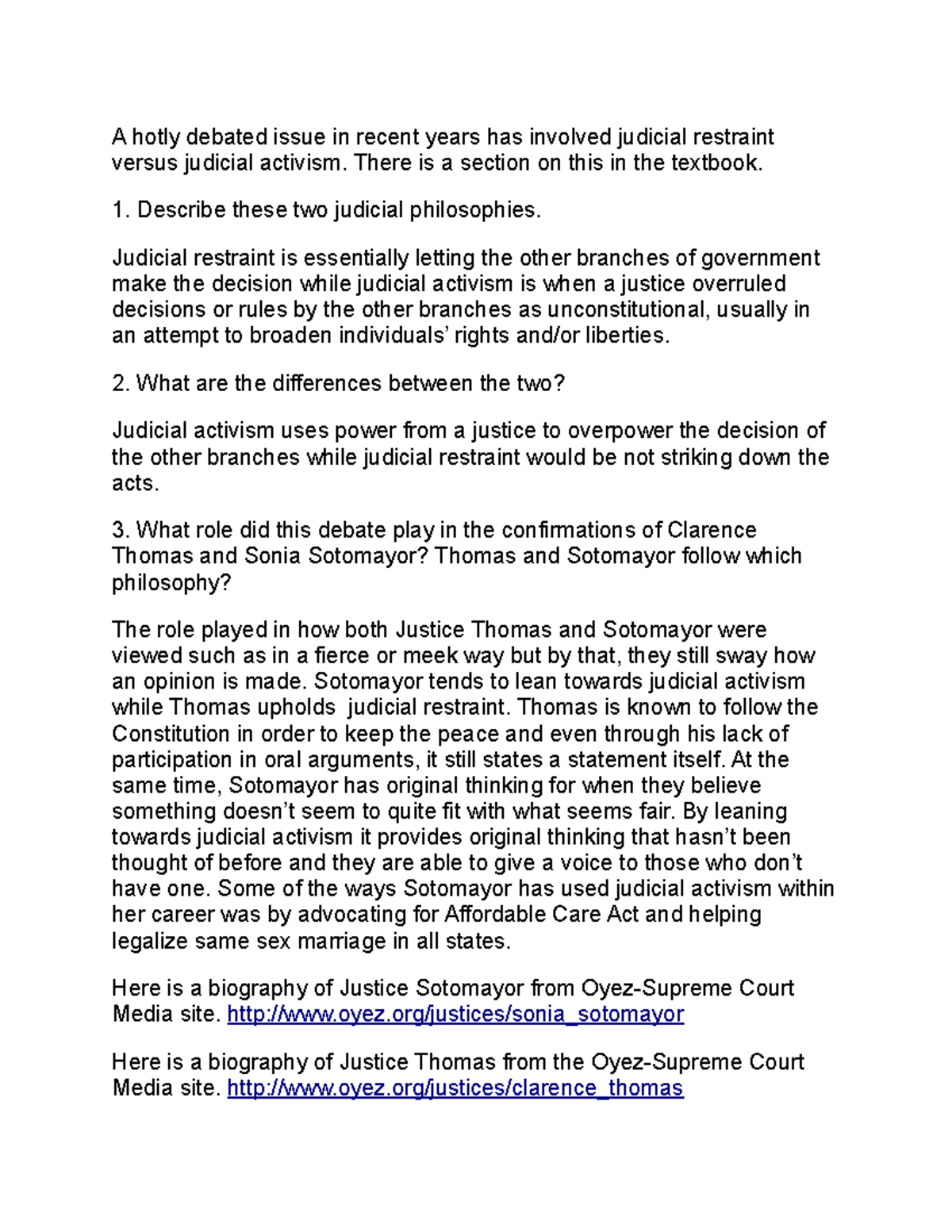 A hotly debated issue in recent years has involved judicial restraint versus judicial activism. There is a section on this in the textbook.

1. Describe these two judicial philosophies.

Judicial restraint is essentially letting the other branches of government make the decision while judicial activism is when a justice overruled decisions or rules by the other branches as unconstitutional, usually in an attempt to broaden individuals' rights and/or liberties.

2. What are the differences between the two?

Judicial activism uses power from a justice to overpower the decision of the other branches while judicial restraint would be not striking down the acts.

3. What role did this debate play in the confirmations of Clarence Thomas and Sonia Sotomayor? Thomas and Sotomayor follow which philosophy?

The role played in how both Justice Thomas and Sotomayor were viewed such as in a fierce or meek way but by that, they still sway how an opinion is made. Sotomayor tends to lean towards judicial activism while Thomas upholds judicial restraint. Thomas is known to follow the Constitution in order to keep the peace and even through his lack of participation in oral arguments, it still states a statement itself. At the same time, Sotomayor has original thinking for when they believe something doesn't seem to quite fit with what seems fair. By leaning towards judicial activism it provides original thinking that hasn't been thought of before and they are able to give a voice to those who don't have one. Some of the ways Sotomayor has used judicial activism within her career was by advocating for Affordable Care Act and helping legalize same sex marriage in all states.

Here is a biography of Justice Sotomayor from Oyez-Supreme Court Media site. http://www.oyez.org/justices/sonia_sotomayor

Here is a biography of Justice Thomas from the Oyez-Supreme Court Media site. http://www.oyez.org/justices/clarence_thomas